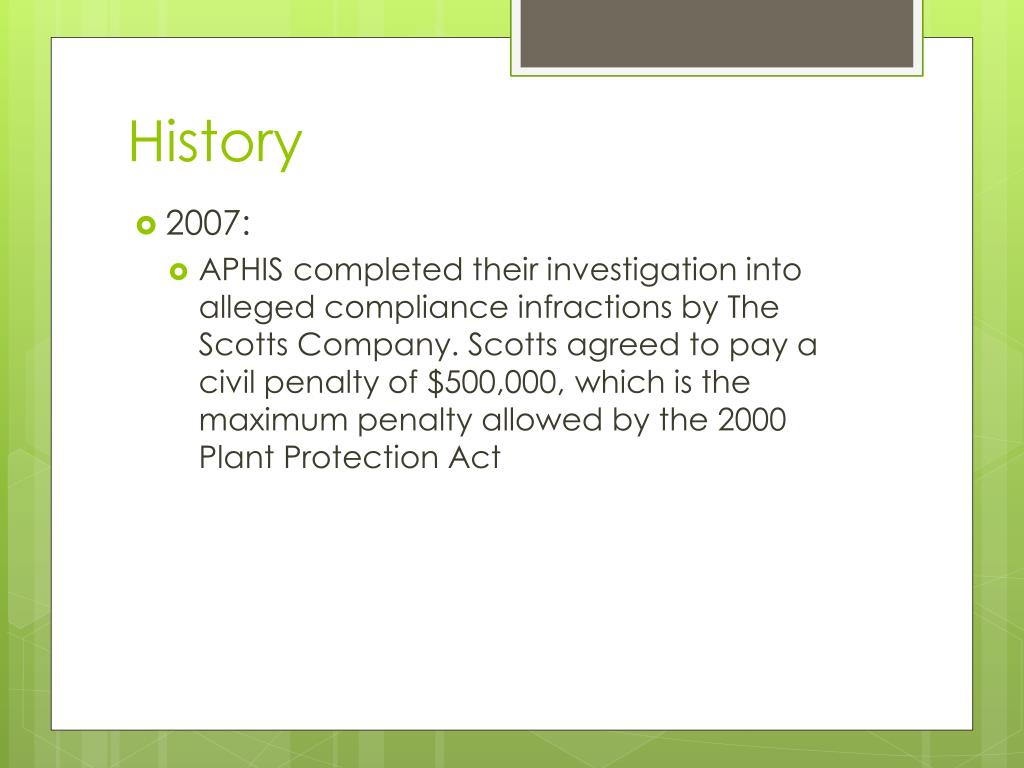 History

2007:

APHIS completed their investigation into alleged compliance infractions by The Scotts Company. Scotts agreed to pay a civil penalty of \$500,000, which is the maximum penalty allowed by the 2000 Plant Protection Act